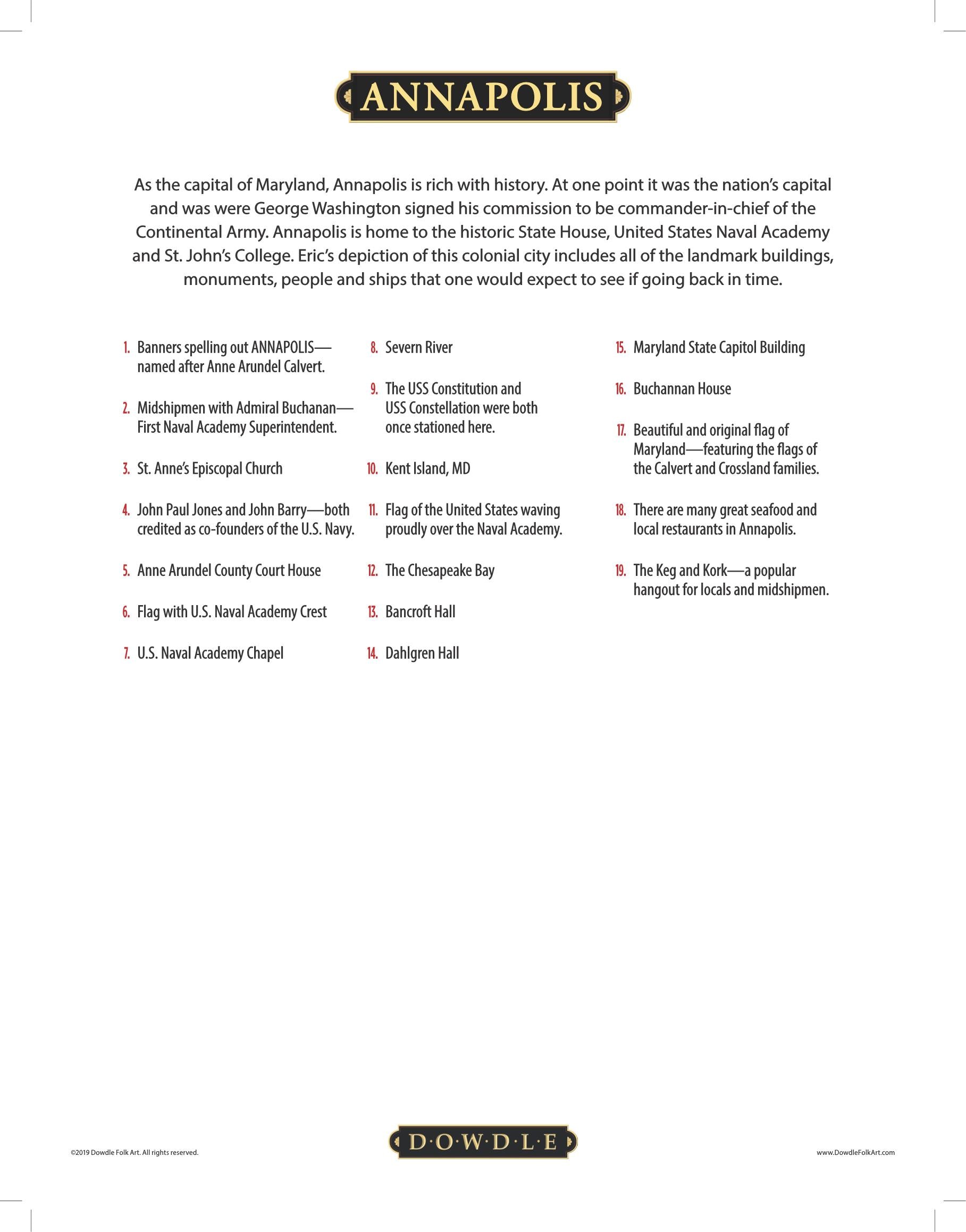 ANNAPOLIS

As the capital of Maryland, Annapolis is rich with history. At one point it was the nation's capital and was were George Washington signed his commission to be commander-in-chief of the Continental Army. Annapolis is home to the historic State House, United States Naval Academy and St. John's College. Eric's depiction of this colonial city includes all of the landmark buildings, monuments, people and ships that one would expect to see if going back in time.

1. Banners spelling out ANNAPOLIS—named after Anne Arundel Calvert.

2. Midshipmen with Admiral Buchanan—First Naval Academy Superintendent.

3. St. Anne's Episcopal Church

4. John Paul Jones and John Barry—both credited as co-founders of the U.S. Navy.

5. Anne Arundel County Court House

6. Flag with U.S. Naval Academy Crest

7. U.S. Naval Academy Chapel

8. Severn River

9. The USS Constitution and USS Constellation were both once stationed here.

10. Kent Island, MD

11. Flag of the United States waving proudly over the Naval Academy.

12. The Chesapeake Bay

13. Bancroft Hall

14. Dahlgren Hall

15. Maryland State Capitol Building

16. Buchannan House

17. Beautiful and original flag of Maryland—featuring the flags of the Calvert and Crossland families.

18. There are many great seafood and local restaurants in Annapolis.

19. The Keg and Kork—a popular hangout for locals and midshipmen.

©2019 Dowdle Folk Art. All rights reserved.

D·O·W·D·L·E

www.DowdleFolkArt.com